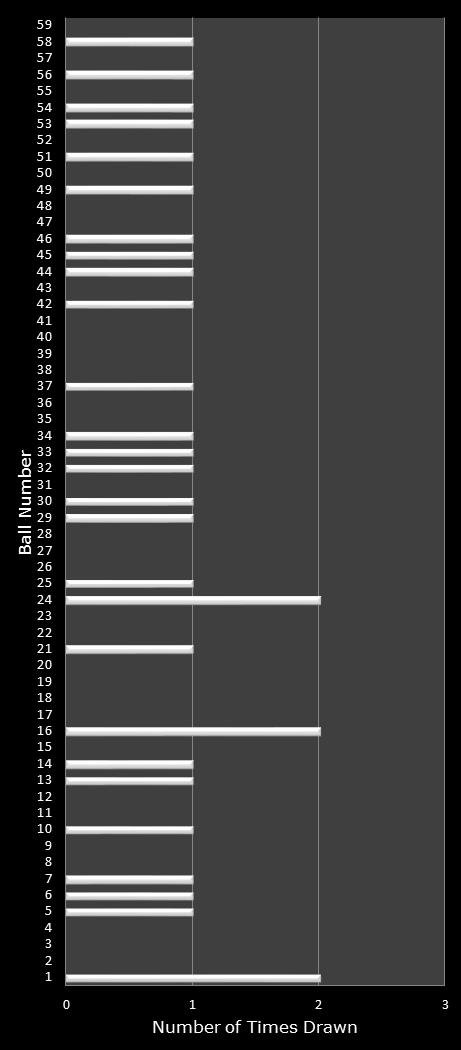 Ball Number

59
58
57
56
55
54
53
52
51
50
49
48
47
46
45
44
43
42
41
40
39
38
37
36
35
34
33
32
31
30
29
28
27
26
25
24
23
22
21
20
19
18
17
16
15
14
13
12
11
10
9
8
7
6
5
4
3
2
1

0
1
2
3

Number of Times Drawn